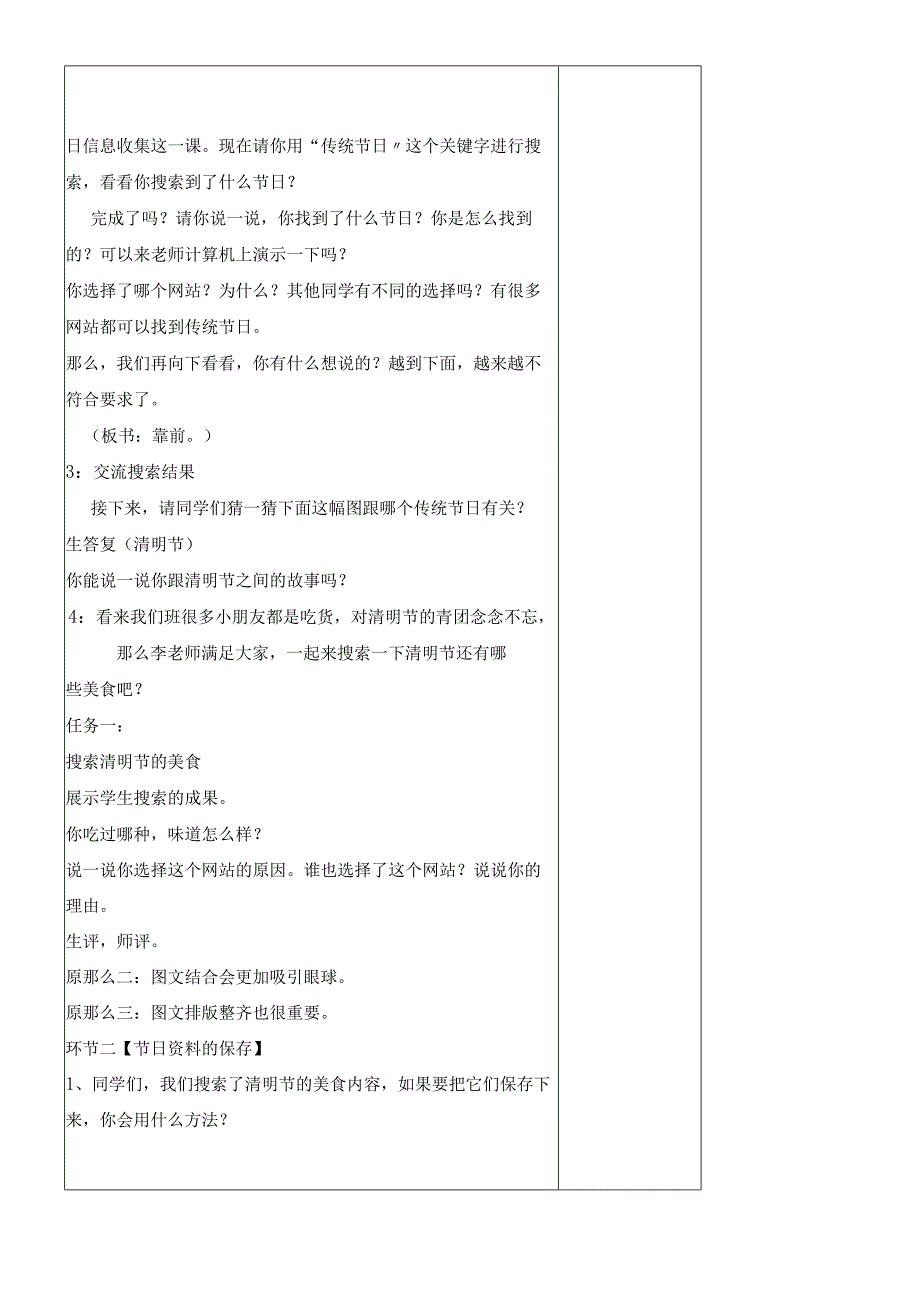 日信息收集这一课。现在请你用“传统节日〃这个关键字进行搜索，看看你搜索到了什么节日？

完成了吗？请你说一说，你找到了什么节日？你是怎么找到的？可以来老师计算机上演示一下吗？

你选择了哪个网站？为什么？其他同学有不同的选择吗？有很多网站都可以找到传统节日。

那么，我们再向下看看，你有什么想说的？越到下面，越来越不符合要求了。

（板书：靠前。）

3：交流搜索结果

接下来，请同学们猜一猜下面这幅图跟哪个传统节日有关？

生答复（清明节）

你能说一说你跟清明节之间的故事吗？

4：看来我们班很多小朋友都是吃货，对清明节的青团念念不忘，那么李老师满足大家，一起来搜索一下清明节还有哪些美食吧？

任务一：

搜索清明节的美食

展示学生搜索的成果。

你吃过哪种，味道怎么样？

说一说你选择这个网站的原因。谁也选择了这个网站？说说你的理由。

生评，师评。

原那么二：图文结合会更加吸引眼球。

原那么三：图文排版整齐也很重要。

环节二【节日资料的保存】

1、同学们，我们搜索了清明节的美食内容，如果要把它们保存下来，你会用什么方法？